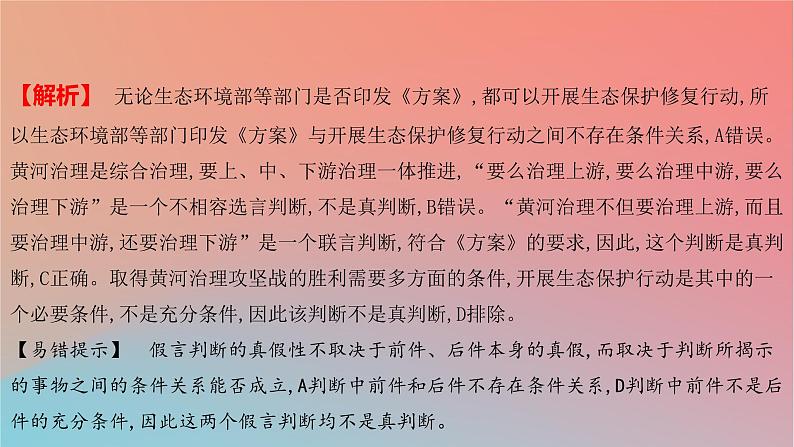 【解析】 无论生态环境部等部门是否印发《方案》,都可以开展生态保护修复行动,所以生态环境部等部门印发《方案》与开展生态保护修复行动之间不存在条件关系,A错误。黄河治理是综合治理,要上、中、下游治理一体推进,“要么治理上游,要么治理中游,要么治理下游”是一个不相容选言判断,不是真判断,B错误。“黄河治理不但要治理上游,而且要治理中游,还要治理下游”是一个联言判断,符合《方案》的要求,因此,这个判断是真判断,C正确。取得黄河治理攻坚战的胜利需要多方面的条件,开展生态保护行动是其中的一个必要条件,不是充分条件,因此该判断不是真判断,D排除。

【易错提示】 假言判断的真假性不取决于前件、后件本身的真假,而取决于判断所揭示的事物之间的条件关系能否成立,A判断中前件和后件不存在条件关系,D判断中前件不是后件的充分条件,因此这两个假言判断均不是真判断。